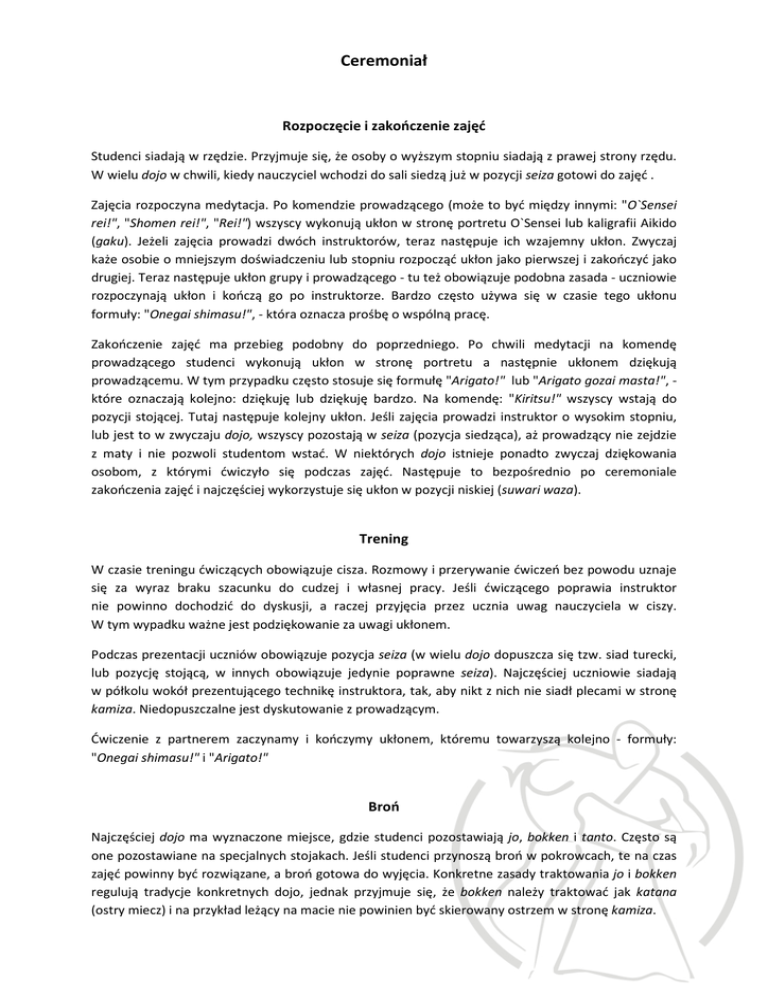 Ceremoniał

Rozpoczęcie i zakończenie zajęć

Studenci siadają w rzędzie. Przyjmuje się, że osoby o wyższym stopniu siadają z prawej strony rzędu. W wielu dojo w chwili, kiedy nauczyciel wchodzi do sali siedzą już w pozycji seiza gotowi do zajęć .

Zajęcia rozpoczyna medytacja. Po komendzie prowadzącego (może to być między innymi: "O`Sensei rei!", "Shomen rei!", "Rei!") wszyscy wykonują ukłon w stronę portretu O`Sensei lub kaligrafii Aikido (gaku). Jeżeli zajęcia prowadzi dwóch instruktorów, teraz następuje ich wzajemny ukłon. Zwyczaj każe osobie o mniejszym doświadczeniu lub stopniu rozpocząć ukłon jako pierwszej i zakończyć jako drugiej. Teraz następuje ukłon grupy i prowadzącego - tu też obowiązuje podobna zasada - uczniowie rozpoczynają ukłon i kończą go po instruktorze. Bardzo często używa się w czasie tego ukłonu formuły: "Onegai shimasu!", - która oznacza prośbę o wspólną pracę.

Zakończenie zajęć ma przebieg podobny do poprzedniego. Po chwili medytacji na komendę prowadzącego studenci wykonują ukłon w stronę portretu a następnie ukłonem dziękują prowadzącemu. W tym przypadku często stosuje się formułę "Arigato!" lub "Arigato gozai masta!", - które oznaczają kolejno: dziękuję lub dziękuję bardzo. Na komendę: "Kiritsu!" wszyscy wstają do pozycji stojącej. Tutaj następuje kolejny ukłon. Jeśli zajęcia prowadzi instruktor o wysokim stopniu, lub jest to w zwyczaju dojo, wszyscy pozostają w seiza (pozycja siedząca), aż prowadzący nie zejdzie z maty i nie pozwoli studentom wstać. W niektórych dojo istnieje ponadto zwyczaj dziękowania osobom, z którymi ćwiczyło się podczas zajęć. Następuje to bezpośrednio po ceremoniale zakończenia zajęć i najczęściej wykorzystuje się ukłon w pozycji niskiej (suwari waza).

Trening

W czasie treningu ćwiczących obowiązuje cisza. Rozmowy i przerywanie ćwiczeń bez powodu uznaje się za wyraz braku szacunku do cudzej i własnej pracy. Jeśli ćwiczącego poprawia instruktor nie powinno dochodzić do dyskusji, a raczej przyjęcia przez ucznia uwag nauczyciela w ciszy. W tym wypadku ważne jest podziękowanie za uwagi ukłonem.

Podczas prezentacji uczniów obowiązuje pozycja seiza (w wielu dojo dopuszcza się tzw. siad turecki, lub pozycję stojącą, w innych obowiązuje jedynie poprawne seiza). Najczęściej uczniowie siadają w półkolu wokół prezentującego technikę instruktora, tak, aby nikt z nich nie siadł plecami w stronę kamiza. Niedopuszczalne jest dyskutowanie z prowadzącym.

Ćwiczenie z partnerem zaczynamy i kończymy ukłonem, któremu towarzyszą kolejno - formuły: "Onegai shimasu!" i "Arigato!"

Broń

Najczęściej dojo ma wyznaczone miejsce, gdzie studenci pozostawiają jo, bokken i tanto. Często są one pozostawiane na specjalnych stojakach. Jeśli studenci przynoszą broń w pokrowcach, te na czas zajęć powinny być rozwiązane, a broń gotowa do wyjęcia. Konkretne zasady traktowania jo i bokken regulują tradycje konkretnych dojo, jednak przyjmuje się, że bokken należy traktować jak katana (ostry miecz) i na przykład leżący na macie nie powinien być skierowany ostrzem w stronę kamiza.